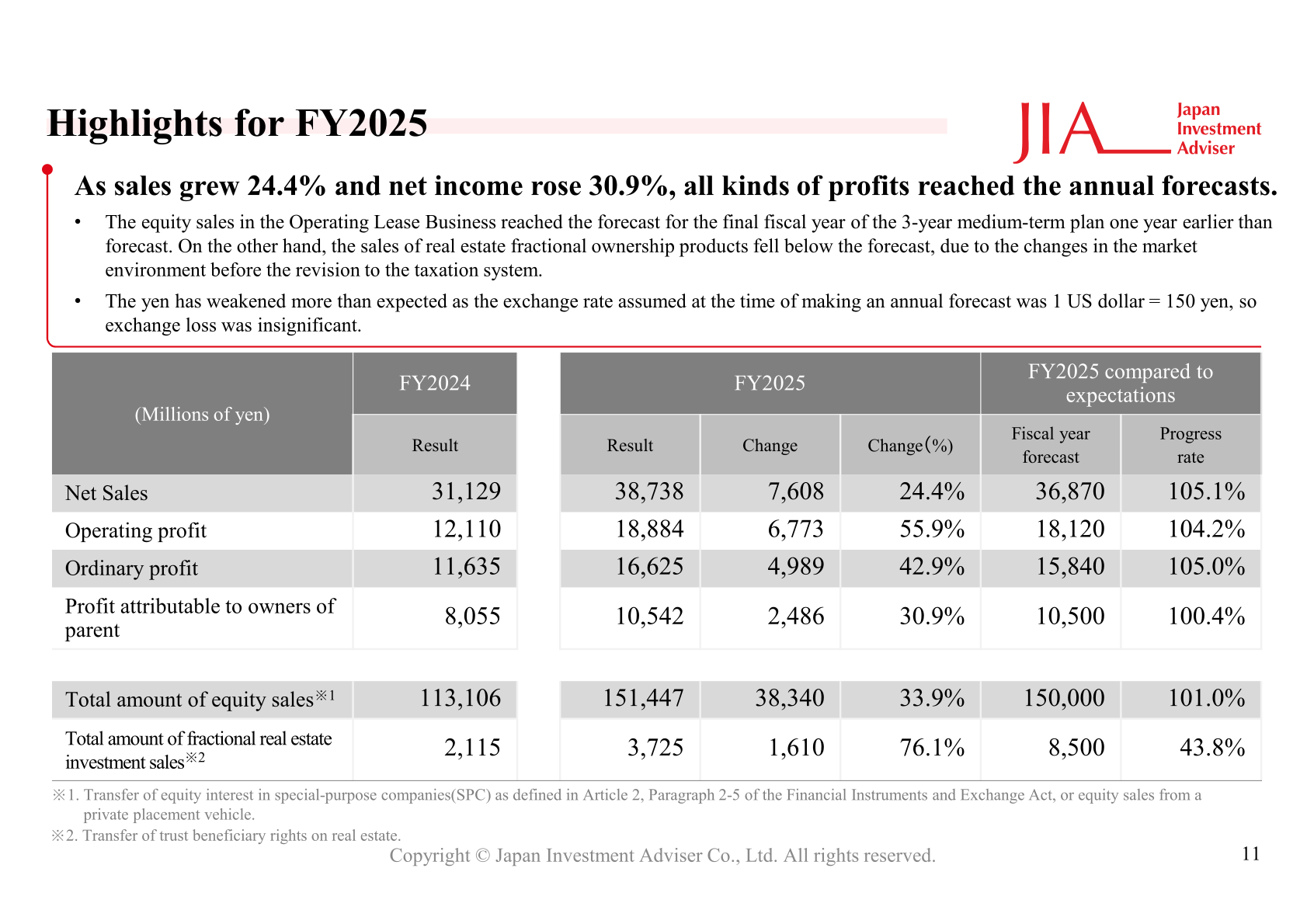 Highlights for FY2025

JIA Japan Investment Adviser

As sales grew 24.4% and net income rose 30.9%, all kinds of profits reached the annual forecasts.

• The equity sales in the Operating Lease Business reached the forecast for the final fiscal year of the 3-year medium-term plan one year earlier than forecast. On the other hand, the sales of real estate fractional ownership products fell below the forecast, due to the changes in the market environment before the revision to the taxation system.

• The yen has weakened more than expected as the exchange rate assumed at the time of making an annual forecast was 1 US dollar = 150 yen, so exchange loss was insignificant.

| (Millions of yen) | FY2024 Result | FY2025 Result | FY2025 Change | FY2025 Change(%) | FY2025 compared to expectations Fiscal year forecast | FY2025 compared to expectations Progress rate |
|---|---|---|---|---|---|---|
| Net Sales | 31,129 | 38,738 | 7,608 | 24.4% | 36,870 | 105.1% |
| Operating profit | 12,110 | 18,884 | 6,773 | 55.9% | 18,120 | 104.2% |
| Ordinary profit | 11,635 | 16,625 | 4,989 | 42.9% | 15,840 | 105.0% |
| Profit attributable to owners of parent | 8,055 | 10,542 | 2,486 | 30.9% | 10,500 | 100.4% |
| Total amount of equity sales※1 | 113,106 | 151,447 | 38,340 | 33.9% | 150,000 | 101.0% |
| Total amount of fractional real estate investment sales※2 | 2,115 | 3,725 | 1,610 | 76.1% | 8,500 | 43.8% |

※1. Transfer of equity interest in special-purpose companies(SPC) as defined in Article 2, Paragraph 2-5 of the Financial Instruments and Exchange Act, or equity sales from a private placement vehicle.
※2. Transfer of trust beneficiary rights on real estate.

Copyright © Japan Investment Adviser Co., Ltd. All rights reserved.

11